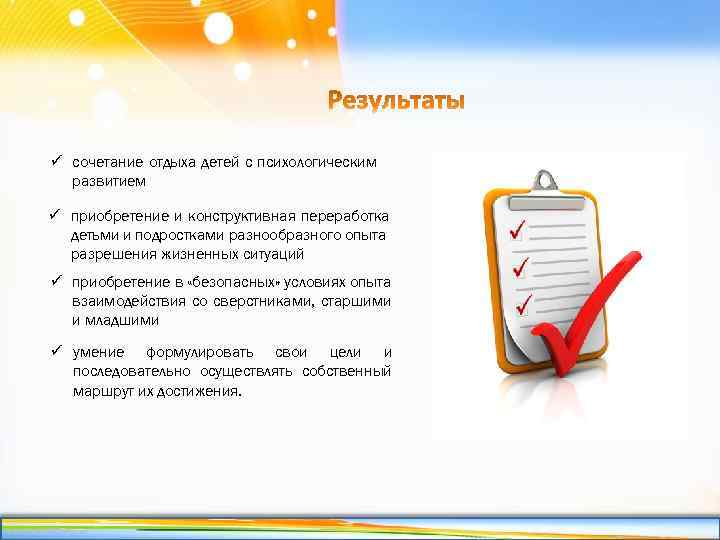 Результаты

✓ сочетание отдыха детей с психологическим развитием

✓ приобретение и конструктивная переработка детьми и подростками разнообразного опыта разрешения жизненных ситуаций

✓ приобретение в «безопасных» условиях опыта взаимодействия со сверстниками, старшими и младшими

✓ умение формулировать свои цели и последовательно осуществлять собственный маршрут их достижения.